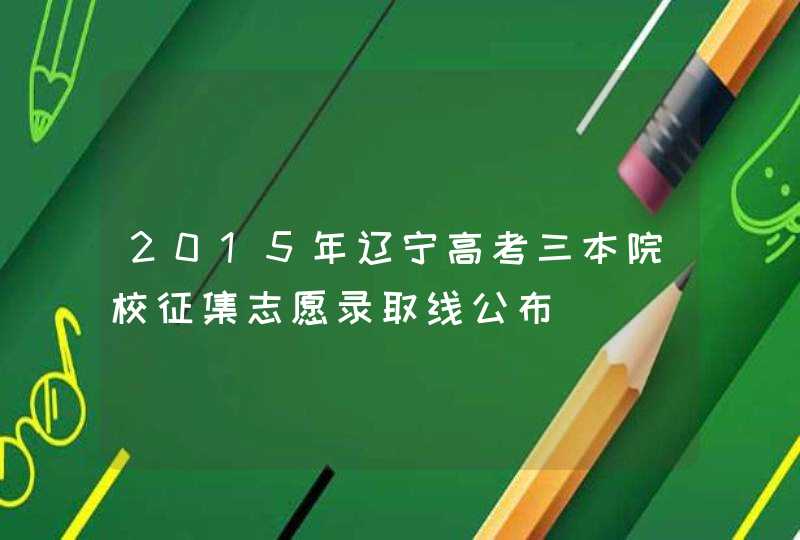 2015年辽宁高考三本院校征集志愿录取线公布